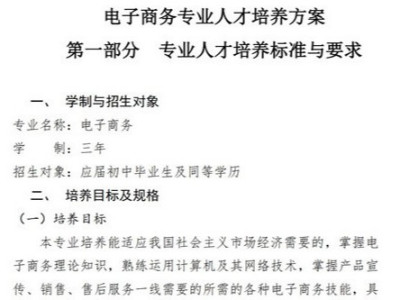 电子商务专业人才培养方案

第一部分　专业人才培养标准与要求

一、　学制与招生对象

专业名称：电子商务

学　　制：三年

招生对象：应届初中毕业生及同等学历

二、　培养目标及规格

（一）培养目标

本专业培养能适应我国社会主义市场经济需要的，掌握电子商务理论知识，熟练运用计算机及其网络技术，掌握产品宣传、销售、售后服务一线需要的所需的各种电子商务技能，具